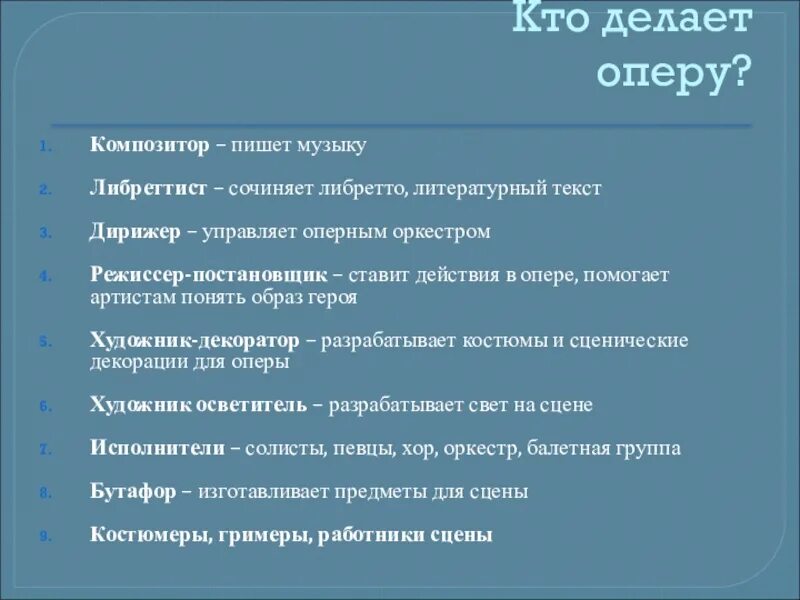 Кто делает оперу?

1. Композитор – пишет музыку

2. Либреттист – сочиняет либретто, литературный текст

3. Дирижер – управляет оперным оркестром

4. Режиссер-постановщик – ставит действия в опере, помогает артистам понять образ героя

5. Художник-декоратор – разрабатывает костюмы и сценические декорации для оперы

6. Художник осветитель – разрабатывает свет на сцене

7. Исполнители – солисты, певцы, хор, оркестр, балетная группа

8. Бутафор – изготавливает предметы для сцены

9. Костюмеры, гримеры, работники сцены